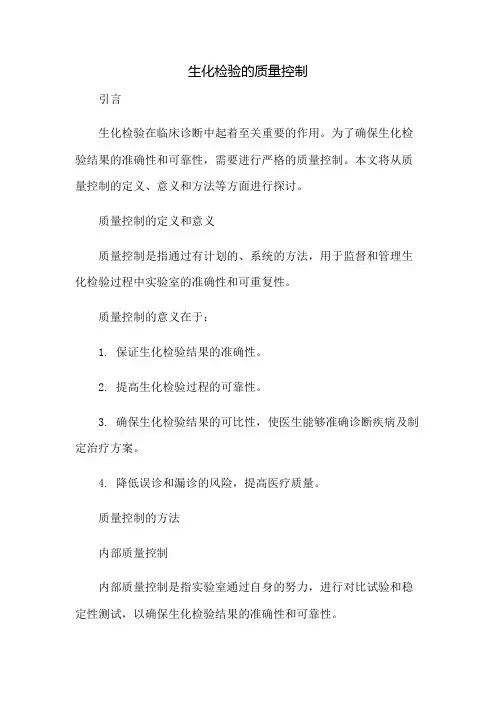 生化检验的质量控制

引言

生化检验在临床诊断中起着至关重要的作用。为了确保生化检验结果的准确性和可靠性，需要进行严格的质量控制。本文将从质量控制的定义、意义和方法等方面进行探讨。

质量控制的定义和意义

质量控制是指通过有计划的、系统的方法，用于监督和管理生化检验过程中实验室的准确性和可重复性。

质量控制的意义在于：

1. 保证生化检验结果的准确性。

2. 提高生化检验过程的可靠性。

3. 确保生化检验结果的可比性，使医生能够准确诊断疾病及制定治疗方案。

4. 降低误诊和漏诊的风险，提高医疗质量。

质量控制的方法

内部质量控制

内部质量控制是指实验室通过自身的努力，进行对比试验和稳定性测试，以确保生化检验结果的准确性和可靠性。